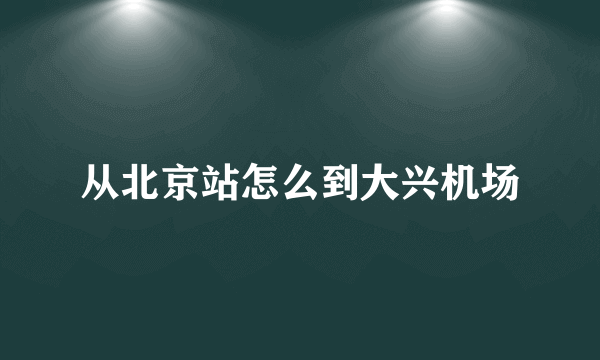 从北京站怎么到大兴机场